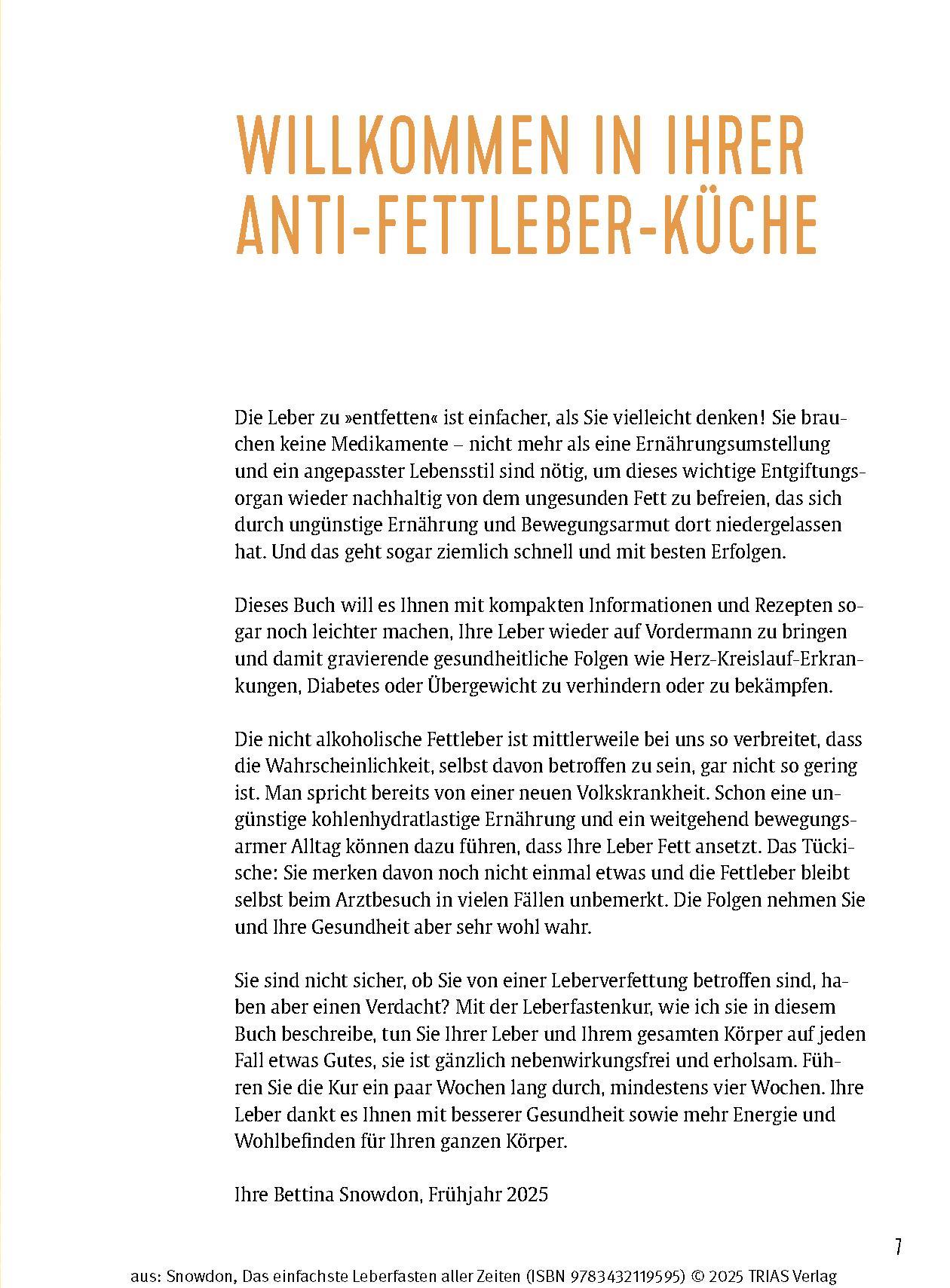 WILLKOMMEN IN IHRER ANTI-FETTLEBER-KÜCHE

Die Leber zu »entfetten« ist einfacher, als Sie vielleicht denken! Sie brauchen keine Medikamente – nicht mehr als eine Ernährungsumstellung und ein angepasster Lebensstil sind nötig, um dieses wichtige Entgiftungsorgan wieder nachhaltig von dem ungesunden Fett zu befreien, das sich durch ungünstige Ernährung und Bewegungsarmut dort niedergelassen hat. Und das geht sogar ziemlich schnell und mit besten Erfolgen.

Dieses Buch will es Ihnen mit kompakten Informationen und Rezepten sogar noch leichter machen, Ihre Leber wieder auf Vordermann zu bringen und damit gravierende gesundheitliche Folgen wie Herz-Kreislauf-Erkrankungen, Diabetes oder Übergewicht zu verhindern oder zu bekämpfen.

Die nicht alkoholische Fettleber ist mittlerweile bei uns so verbreitet, dass die Wahrscheinlichkeit, selbst davon betroffen zu sein, gar nicht so gering ist. Man spricht bereits von einer neuen Volkskrankheit. Schon eine ungünstige kohlenhydratlastige Ernährung und ein weitgehend bewegungsarmer Alltag können dazu führen, dass Ihre Leber Fett ansetzt. Das Tückische: Sie merken davon noch nicht einmal etwas und die Fettleber bleibt selbst beim Arztbesuch in vielen Fällen unbemerkt. Die Folgen nehmen Sie und Ihre Gesundheit aber sehr wohl wahr.

Sie sind nicht sicher, ob Sie von einer Leberverfettung betroffen sind, haben aber einen Verdacht? Mit der Leberfastenkur, wie ich sie in diesem Buch beschreibe, tun Sie Ihrer Leber und Ihrem gesamten Körper auf jeden Fall etwas Gutes, sie ist gänzlich nebenwirkungsfrei und erholsam. Führen Sie die Kur ein paar Wochen lang durch, mindestens vier Wochen. Ihre Leber dankt es Ihnen mit besserer Gesundheit sowie mehr Energie und Wohlbefinden für Ihren ganzen Körper.

Ihre Bettina Snowdon, Frühjahr 2025

7

aus: Snowdon, Das einfachste Leberfasten aller Zeiten (ISBN 9783432119595) © 2025 TRIAS Verlag